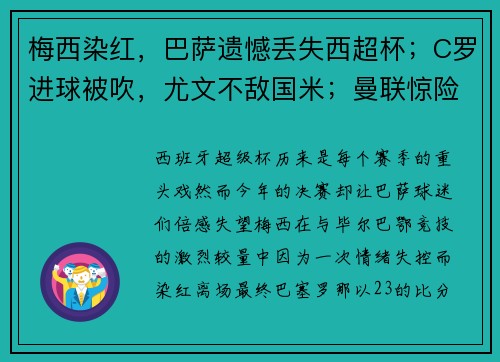 梅西染红，巴萨遗憾丢失西超杯；C罗进球被吹，尤文不敌国米；曼联惊险

西班牙超级杯历来是每个赛季的重头戏然而今年的决赛却让巴萨球迷们倍感失望梅西在与毕尔巴鄂竞技的激烈较量中因为一次情绪失控而染红离场最终巴塞罗那以23的比分